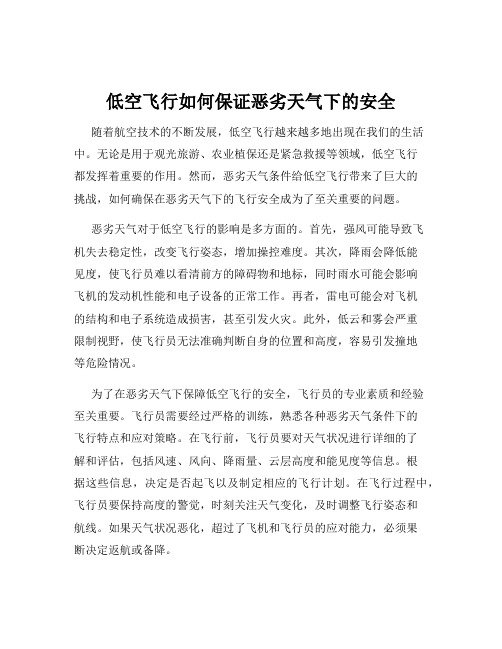 低空飞行如何保证恶劣天气下的安全

随着航空技术的不断发展，低空飞行越来越多地出现在我们的生活中。无论是用于观光旅游、农业植保还是紧急救援等领域，低空飞行都发挥着重要的作用。然而，恶劣天气条件给低空飞行带来了巨大的挑战，如何确保在恶劣天气下的飞行安全成为了至关重要的问题。

恶劣天气对于低空飞行的影响是多方面的。首先，强风可能导致飞机失去稳定性，改变飞行姿态，增加操控难度。其次，降雨会降低能见度，使飞行员难以看清前方的障碍物和地标，同时雨水可能会影响飞机的发动机性能和电子设备的正常工作。再者，雷电可能会对飞机的结构和电子系统造成损害，甚至引发火灾。此外，低云和雾会严重限制视野，使飞行员无法准确判断自身的位置和高度，容易引发撞地等危险情况。

为了在恶劣天气下保障低空飞行的安全，飞行员的专业素质和经验至关重要。飞行员需要经过严格的训练，熟悉各种恶劣天气条件下的飞行特点和应对策略。在飞行前，飞行员要对天气状况进行详细的了解和评估，包括风速、风向、降雨量、云层高度和能见度等信息。根据这些信息，决定是否起飞以及制定相应的飞行计划。在飞行过程中，飞行员要保持高度的警觉，时刻关注天气变化，及时调整飞行姿态和航线。如果天气状况恶化，超过了飞机和飞行员的应对能力，必须果断决定返航或备降。